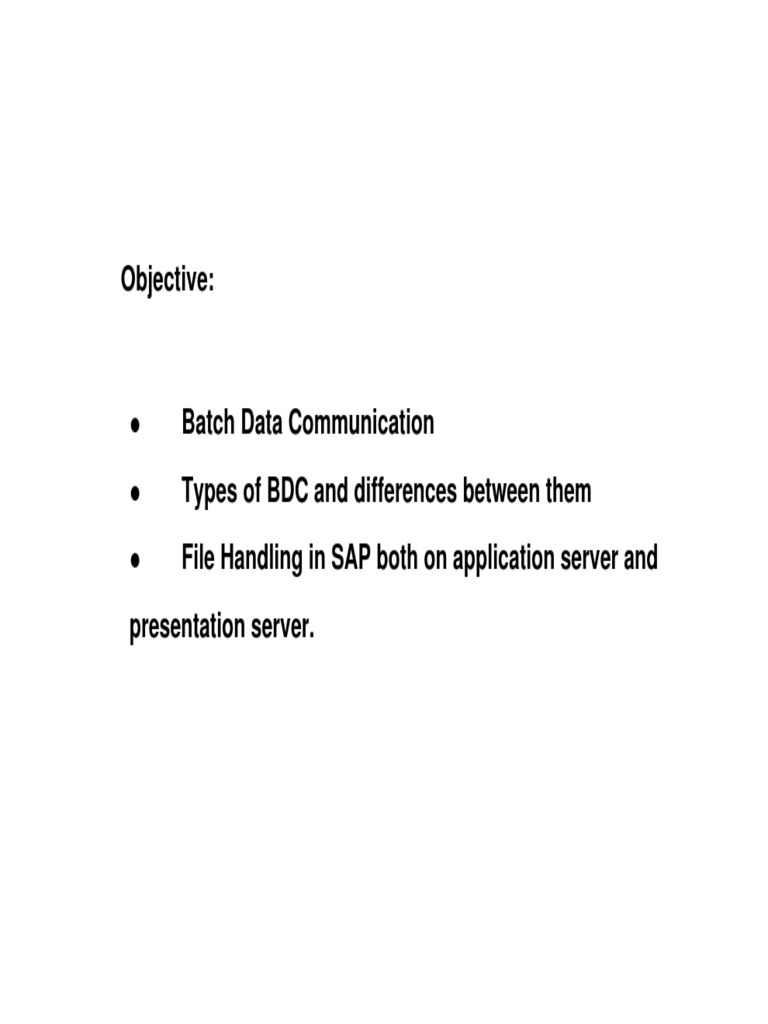 Objective:

● Batch Data Communication

● Types of BDC and differences between them

● File Handling in SAP both on application server and presentation server.